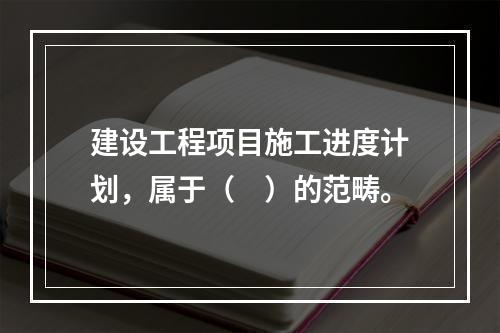 建设工程项目施工进度计划，属于（　）的范畴。